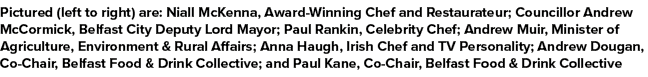 Pictured (left to right) are: Niall McKenna, Award-Winning Chef and Restaurateur; Councillor Andrew McCormick, Belfast City Deputy Lord Mayor; Paul Rankin, Celebrity Chef; Andrew Muir, Minister of Agriculture, Environment & Rural Affairs; Anna Haugh, Irish Chef and TV Personality; Andrew Dougan, Co-Chair, Belfast Food & Drink Collective; and Paul Kane, Co-Chair, Belfast Food & Drink Collective